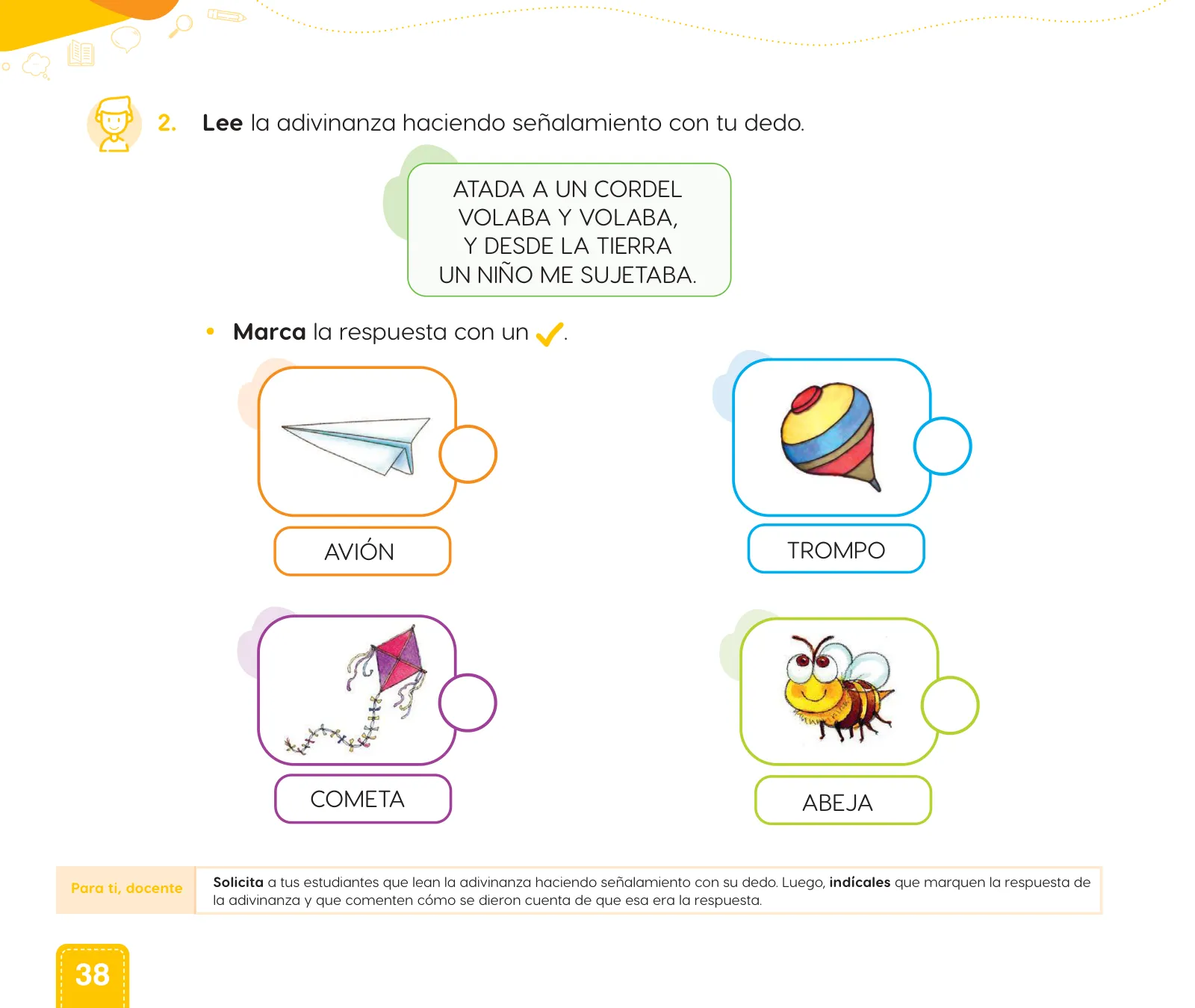 2. Lee la adivinanza haciendo señalamiento con tu dedo.

ATADA A UN CORDEL
VOLABA Y VOLABA,
Y DESDE LA TIERRA
UN NIÑO ME SUJETABA.

• Marca la respuesta con un ✓.

AVIÓN

TROMPO

COMETA

ABEJA

Para ti, docente

Solicita a tus estudiantes que lean la adivinanza haciendo señalamiento con su dedo. Luego, indícales que marquen la respuesta de la adivinanza y que comenten cómo se dieron cuenta de que esa era la respuesta.

38